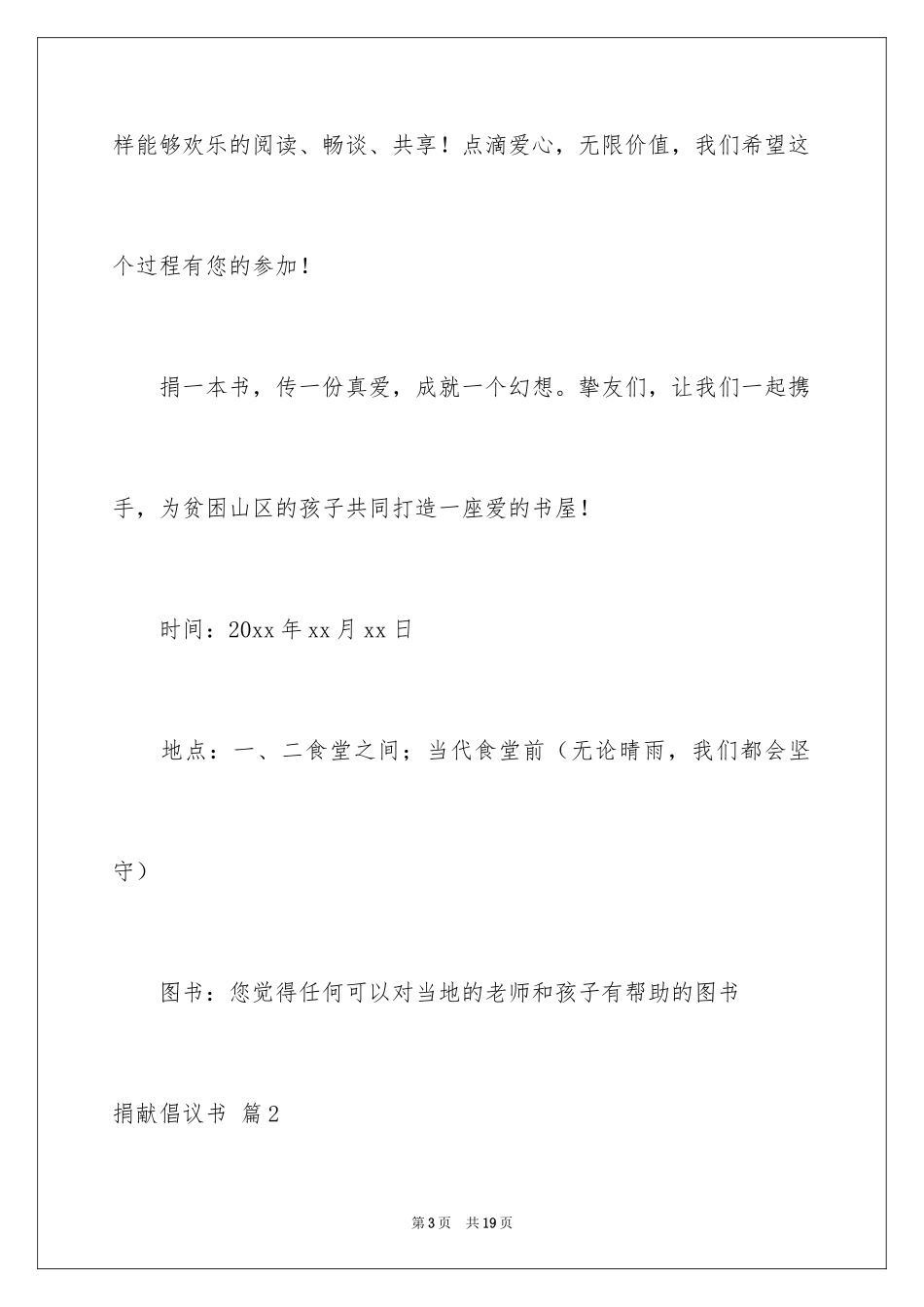 样能够欢乐的阅读、畅谈、共享！点滴爱心，无限价值，我们希望这个过程有您的参加！

捐一本书，传一份真爱，成就一个幻想。挚友们，让我们一起携手，为贫困山区的孩子共同打造一座爱的书屋！

时间：20xx 年 xx 月 xx 日

地点：一、二食堂之间；当代食堂前（无论晴雨，我们都会坚守）

图书：您觉得任何可以对当地的老师和孩子有帮助的图书

捐献倡议书 篇 2

第 3 页 共 19 页